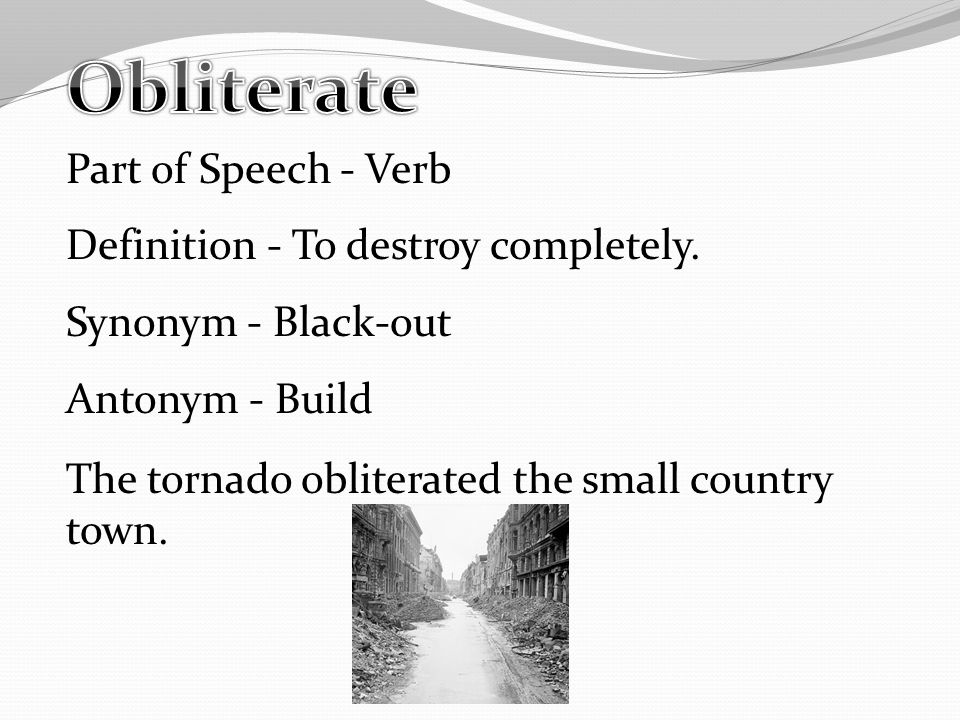 Obliterate

Part of Speech - Verb

Definition - To destroy completely.

Synonym - Black-out

Antonym - Build

The tornado obliterated the small country town.